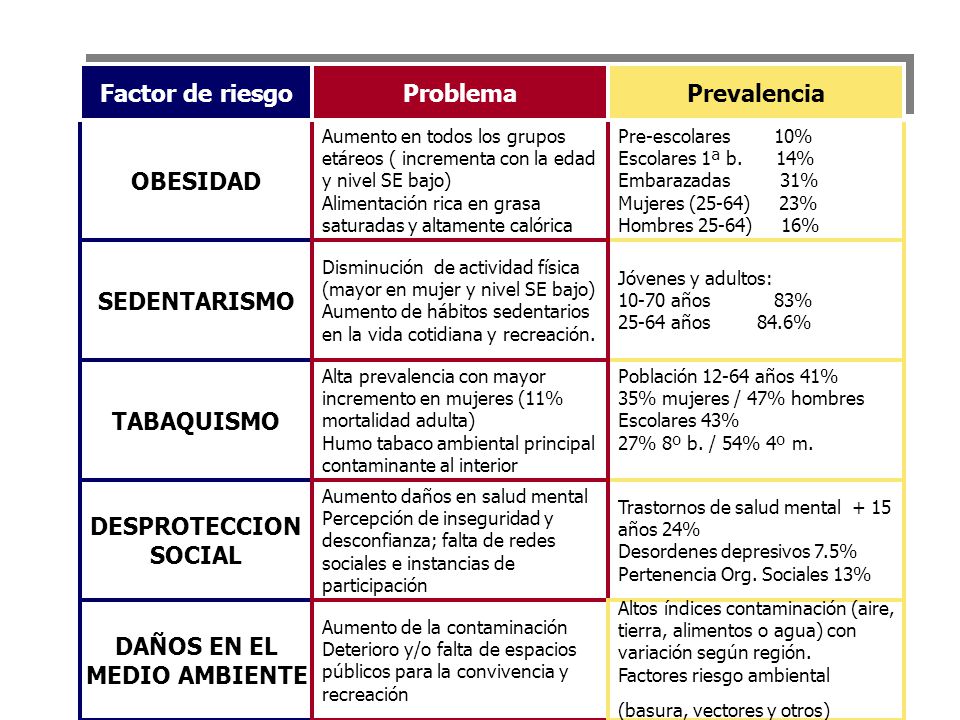 | Factor de riesgo | Problema | Prevalencia |
|---|---|---|
| OBESIDAD | Aumento en todos los grupos etáreos ( incrementa con la edad y nivel SE bajo) Alimentación rica en grasa saturadas y altamente calórica | Pre-escolares 10% Escolares 1ª b. 14% Embarazadas 31% Mujeres (25-64) 23% Hombres 25-64) 16% |
| SEDENTARISMO | Disminución de actividad física (mayor en mujer y nivel SE bajo) Aumento de hábitos sedentarios en la vida cotidiana y recreación. | Jóvenes y adultos: 10-70 años 83% 25-64 años 84.6% |
| TABAQUISMO | Alta prevalencia con mayor incremento en mujeres (11% mortalidad adulta) Humo tabaco ambiental principal contaminante al interior | Población 12-64 años 41% 35% mujeres / 47% hombres Escolares 43% 27% 8º b. / 54% 4º m. |
| DESPROTECCION SOCIAL | Aumento daños en salud mental Percepción de inseguridad y desconfianza; falta de redes sociales e instancias de participación | Trastornos de salud mental + 15 años 24% Desordenes depresivos 7.5% Pertenencia Org. Sociales 13% |
| DAÑOS EN EL MEDIO AMBIENTE | Aumento de la contaminación Deterioro y/o falta de espacios públicos para la convivencia y recreación | Altos índices contaminación (aire, tierra, alimentos o agua) con variación según región. Factores riesgo ambiental (basura, vectores y otros) |